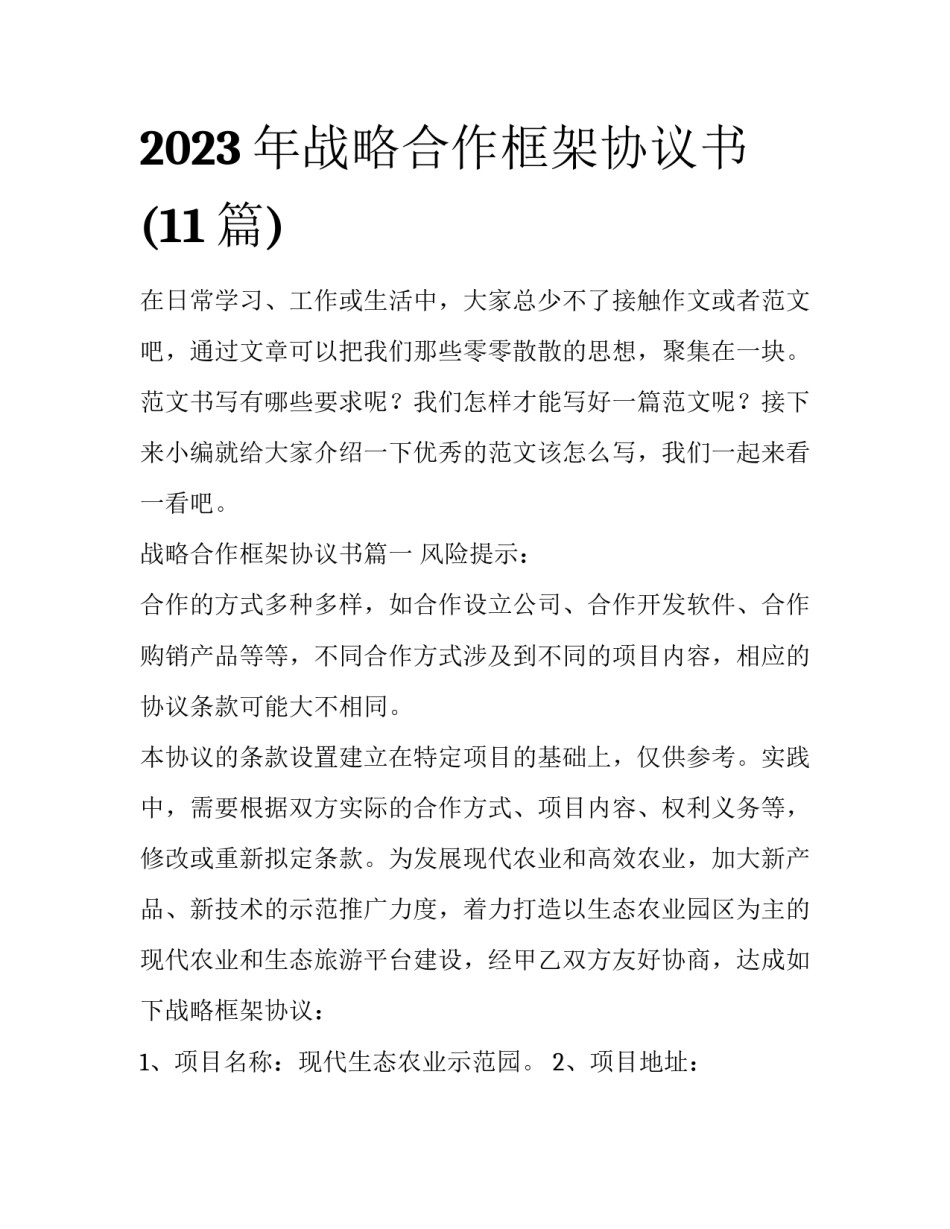 2023 年战略合作框架协议书 (11 篇)

在日常学习、工作或生活中，大家总少不了接触作文或者范文吧，通过文章可以把我们那些零零散散的思想，聚集在一块。范文书写有哪些要求呢？我们怎样才能写好一篇范文呢？接下来小编就给大家介绍一下优秀的范文该怎么写，我们一起来看一看吧。

战略合作框架协议书篇一 风险提示：

合作的方式多种多样，如合作设立公司、合作开发软件、合作购销产品等等，不同合作方式涉及到不同的项目内容，相应的协议条款可能大不相同。

本协议的条款设置建立在特定项目的基础上，仅供参考。实践中，需要根据双方实际的合作方式、项目内容、权利义务等，修改或重新拟定条款。为发展现代农业和高效农业，加大新产品、新技术的示范推广力度，着力打造以生态农业园区为主的现代农业和生态旅游平台建设，经甲乙双方友好协商，达成如下战略框架协议：

1、项目名称：现代生态农业示范园。 2、项目地址：